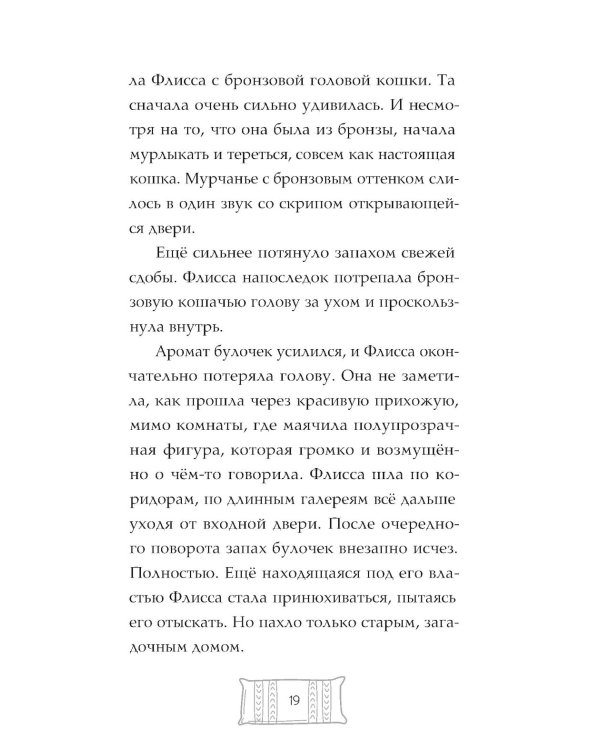 ла Флисса с бронзовой головой кошки. Та сначала очень сильно удивилась. И несмотря на то, что она была из бронзы, начала мурлыкать и тереться, совсем как настоящая кошка. Мурчанье с бронзовым оттенком слилось в один звук со скрипом открывающейся двери.

Ещё сильнее потянуло запахом свежей сдобы. Флисса напоследок потрепала бронзовую кошачью голову за ухом и проскользнула внутрь.

Аромат булочек усилился, и Флисса окончательно потеряла голову. Она не заметила, как прошла через красивую прихожую, мимо комнаты, где маячила полупрозрачная фигура, которая громко и возмущённо о чём-то говорила. Флисса шла по коридорам, по длинным галереям всё дальше уходя от входной двери. После очередного поворота запах булочек внезапно исчез. Полностью. Ещё находящаяся под его властью Флисса стала принюхиваться, пытаясь его отыскать. Но пахло только старым, загадочным домом.

19